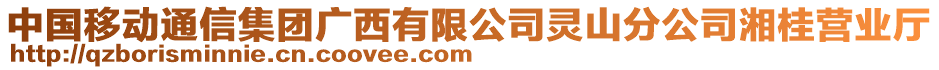 中国移动通信集团广西有限公司灵山分公司湘桂营业厅
http://qzborisminnie.cn.coovee.com